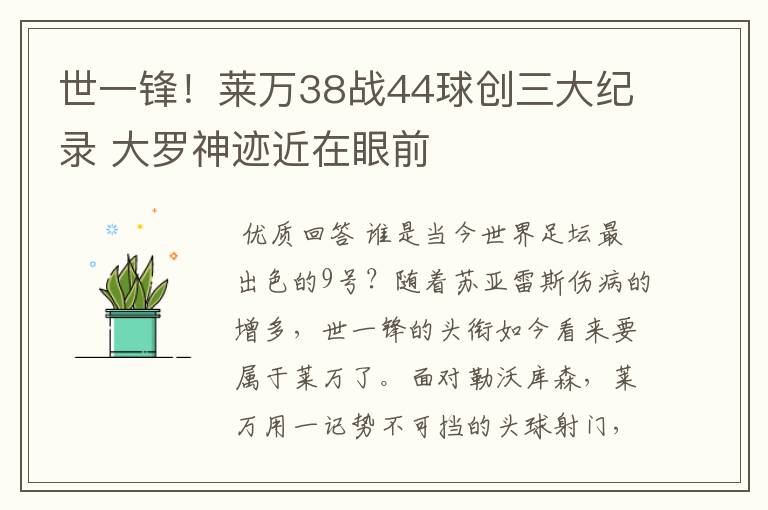 世一锋！莱万38战44球创三大纪录 大罗神迹近在眼前

优质回答 谁是当今世界足坛最出色的9号？随着苏亚雷斯伤病的增多，世一锋的头衔如今看来要属于莱万了。面对勒沃库森，莱万用一记势不可挡的头球射门，